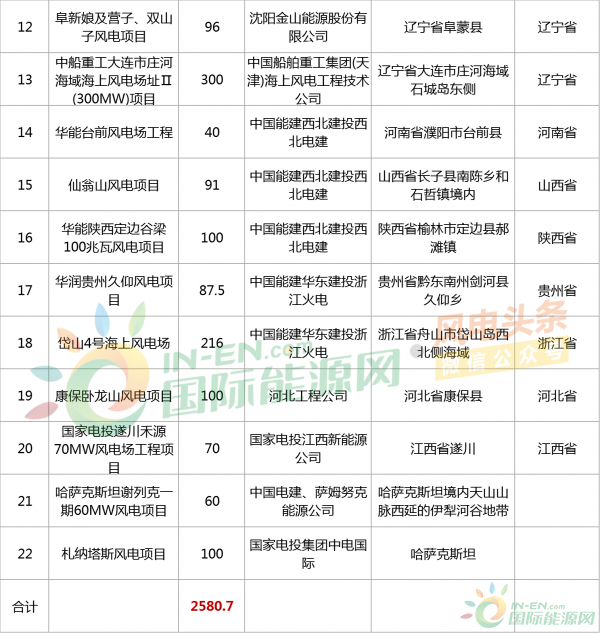 | 12 | 阜新娘及营子、双山子风电项目 | 96 | 沈阳金山能源股份有限公司 | 辽宁省阜蒙县 | 辽宁省 |
|---|---|---|---|---|---|
| 13 | 中船重工大连市庄河海域海上风电场址Ⅱ(300MW)项目 | 300 | 中国船舶重工集团(天津)海上风电工程技术公司 | 辽宁省大连市庄河海域石城岛东侧 | 辽宁省 |
| 14 | 华能台前风电场工程 | 40 | 中国能建西北建投西北电建 | 河南省濮阳市台前县 | 河南省 |
| 15 | 仙翁山风电项目 | 91 | 中国能建西北建投西北电建 | 山西省长子县南陈乡和石哲镇境内 | 山西省 |
| 16 | 华能陕西定边谷梁100兆瓦风电项目 | 100 | 中国能建西北建投西北电建 | 陕西省榆林市定边县郝滩镇 | 陕西省 |
| 17 | 华润贵州久仰风电项目 | 87.5 | 中国能建华东建投浙江火电 | 贵州省黔东南州剑河县久仰乡 | 贵州省 |
| 18 | 岱山4号海上风电场 | 216 | 中国能建华东建投浙江火电 | 浙江省舟山市岱山岛西北侧海域 | 浙江省 |
| 19 | 康保卧龙山风电项目 | 100 | 河北工程公司 | 河北省康保县 | 河北省 |
| 20 | 国家电投遂川禾源70MW风电场工程项目 | 70 | 国家电投江西新能源公司 | 江西省遂川 | 江西省 |
| 21 | 哈萨克斯坦谢列克一期60MW风电项目 | 60 | 中国电建、萨姆努克能源公司 | 哈萨克斯坦境内天山山脉西延的伊犁河谷地带 | |
| 22 | 札纳塔斯风电项目 | 100 | 国家电投集团中电国际 | 哈萨克斯坦 | |
| 合计 | | 2580.7 | | | |

IN-EN.com 国际能源网
风电头条 微信公众号
IN-EN.com 国际能源网